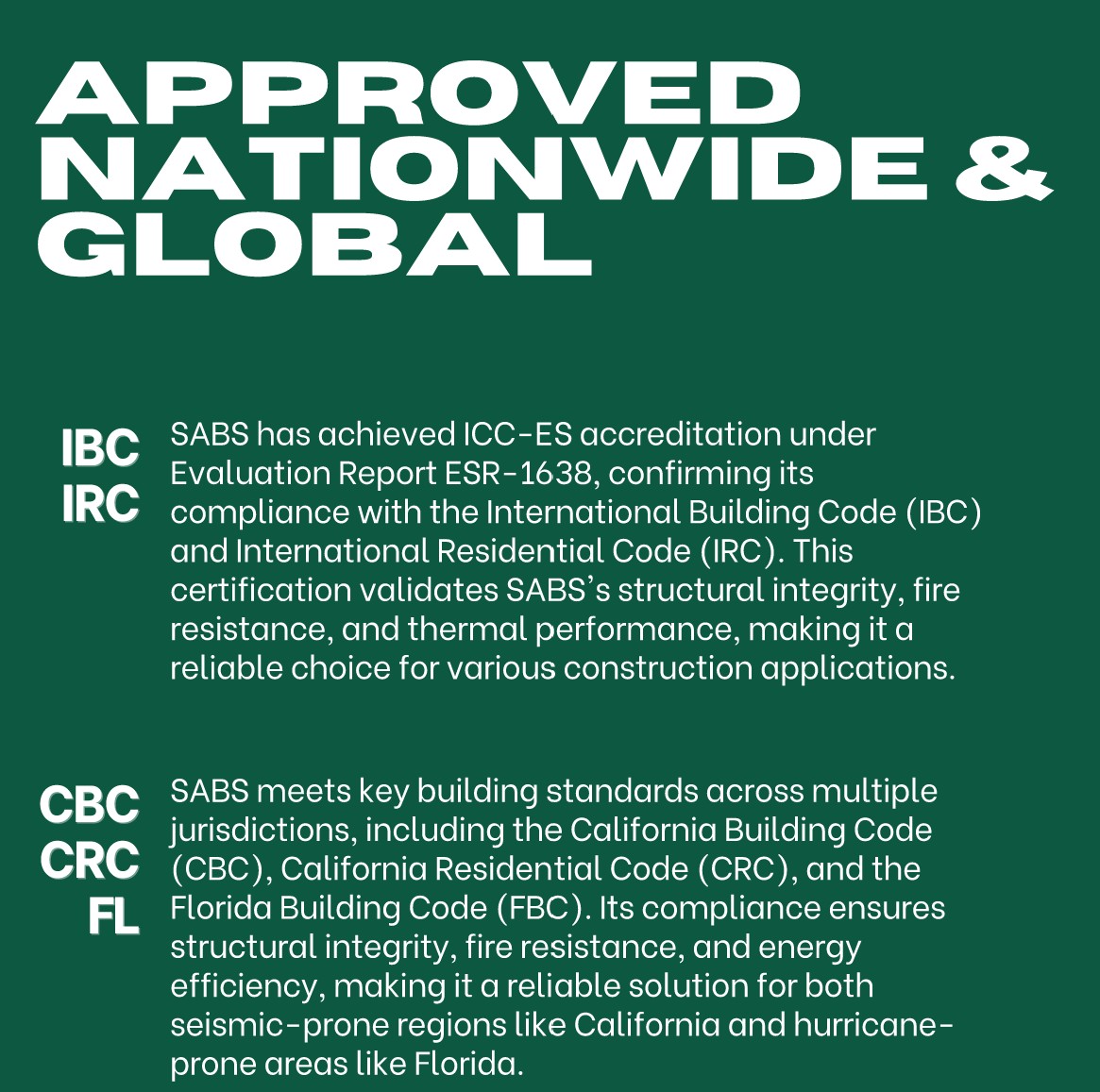 APPROVED NATIONWIDE & GLOBAL

IBC
IRC

SABS has achieved ICC-ES accreditation under Evaluation Report ESR-1638, confirming its compliance with the International Building Code (IBC) and International Residential Code (IRC). This certification validates SABS's structural integrity, fire resistance, and thermal performance, making it a reliable choice for various construction applications.

CBC
CRC
FL

SABS meets key building standards across multiple jurisdictions, including the California Building Code (CBC), California Residential Code (CRC), and the Florida Building Code (FBC). Its compliance ensures structural integrity, fire resistance, and energy efficiency, making it a reliable solution for both seismic-prone regions like California and hurricane-prone areas like Florida.